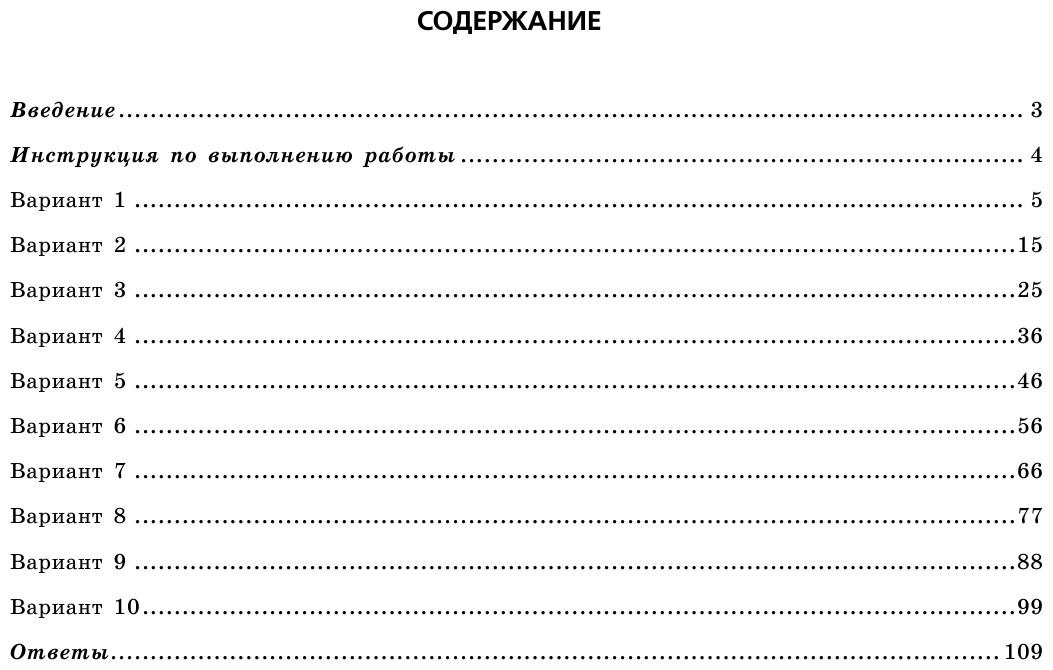 СОДЕРЖАНИЕ

Введение 3

Инструкция по выполнению работы 4

Вариант 1 5

Вариант 2 15

Вариант 3 25

Вариант 4 36

Вариант 5 46

Вариант 6 56

Вариант 7 66

Вариант 8 77

Вариант 9 88

Вариант 10 99

Ответы 109